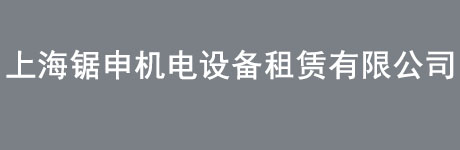 上海锯申机电设备租赁有限公司